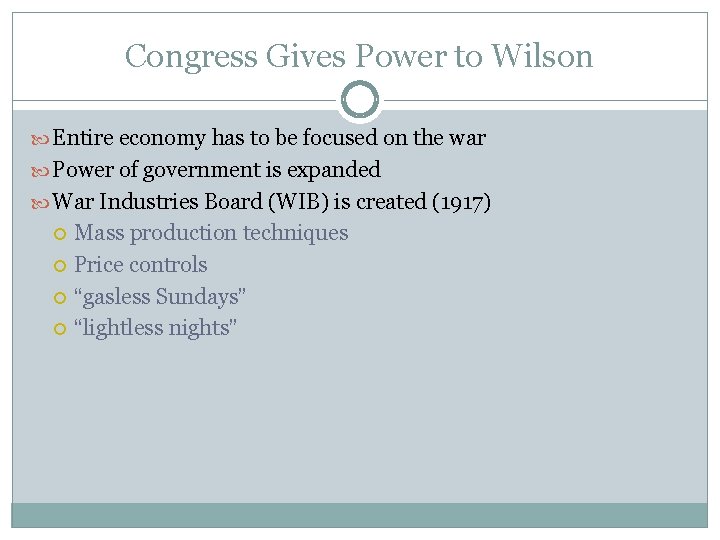 Congress Gives Power to Wilson

Entire economy has to be focused on the war
Power of government is expanded
War Industries Board (WIB) is created (1917)
Mass production techniques
Price controls
“gasless Sundays”
“lightless nights”